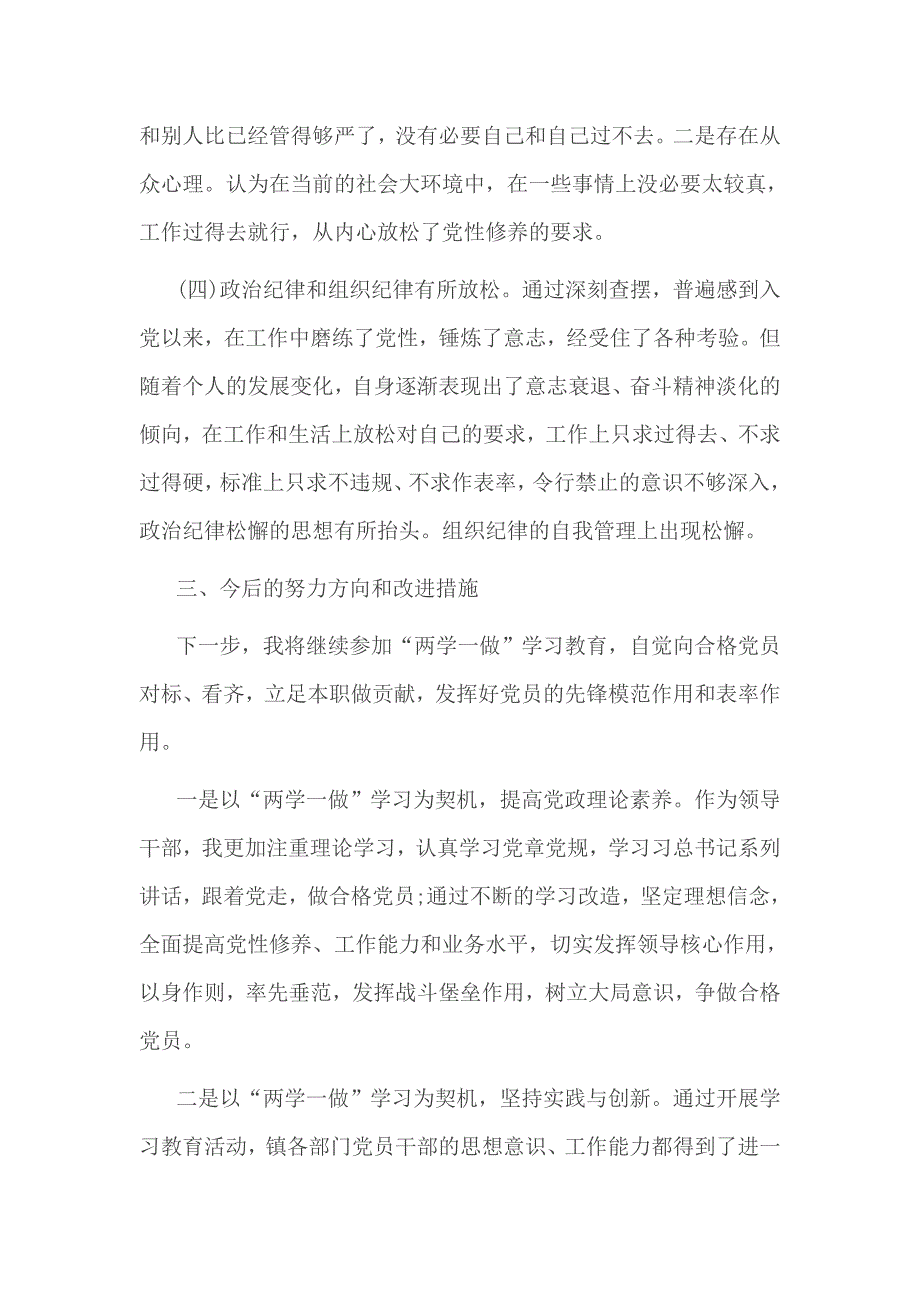 和别人比已经管得够严了，没有必要自己和自己过不去。二是存在从众心理。认为在当前的社会大环境中，在一些事情上没必要太较真，工作过得去就行，从内心放松了党性修养的要求。

(四)政治纪律和组织纪律有所放松。通过深刻查摆，普遍感到入党以来，在工作中磨练了党性，锤炼了意志，经受住了各种考验。但随着个人的发展变化，自身逐渐表现出了意志衰退、奋斗精神淡化的倾向，在工作和生活上放松对自己的要求，工作上只求过得去、不求过得硬，标准上只求不违规、不求作表率，令行禁止的意识不够深入，政治纪律松懈的思想有所抬头。组织纪律的自我管理上出现松懈。

三、今后的努力方向和改进措施

下一步，我将继续参加“两学一做”学习教育，自觉向合格党员对标、看齐，立足本职做贡献，发挥好党员的先锋模范作用和表率作用。

一是以“两学一做”学习为契机，提高党政理论素养。作为领导干部，我更加注重理论学习，认真学习党章党规，学习习总书记系列讲话，跟着党走，做合格党员;通过不断的学习改造，坚定理想信念，全面提高党性修养、工作能力和业务水平，切实发挥领导核心作用，以身作则，率先垂范，发挥战斗堡垒作用，树立大局意识，争做合格党员。

二是以“两学一做”学习为契机，坚持实践与创新。通过开展学习教育活动，镇各部门党员干部的思想意识、工作能力都得到了进一